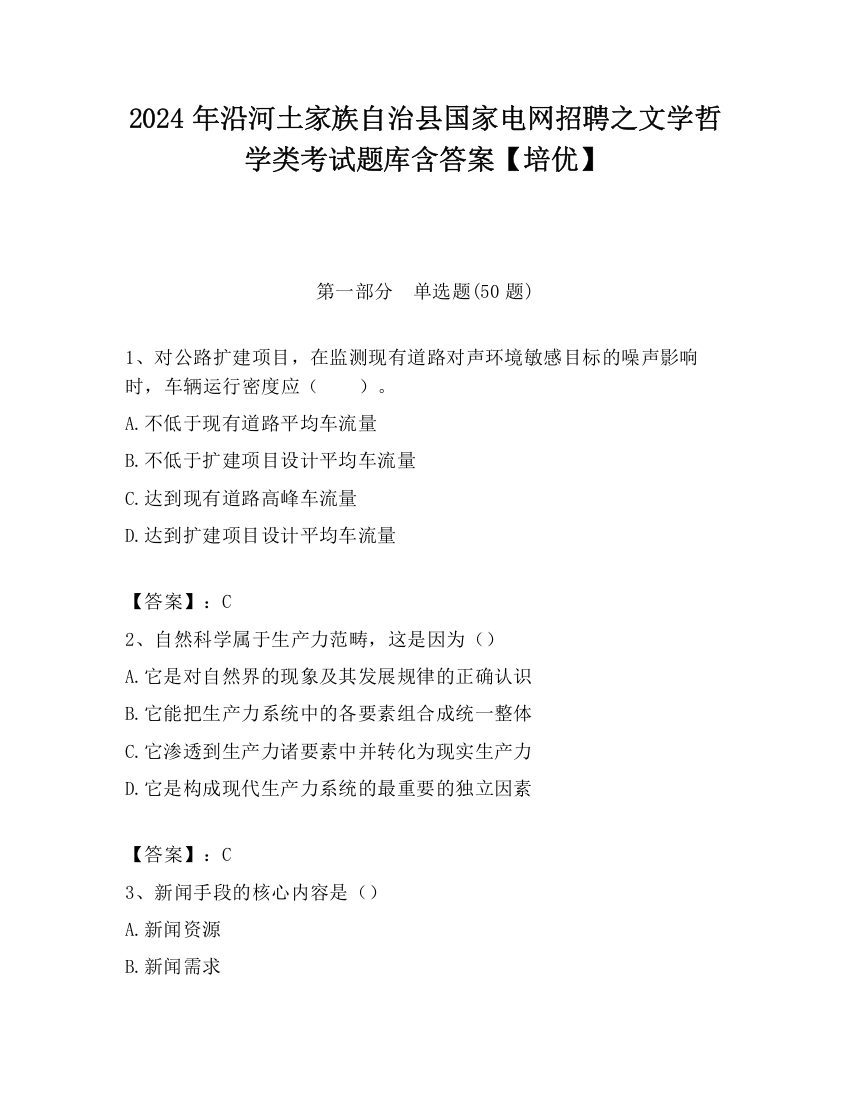 2024 年沿河土家族自治县国家电网招聘之文学哲学类考试题库含答案【培优】

第一部分　单选题(50 题)

1、对公路扩建项目，在监测现有道路对声环境敏感目标的噪声影响时，车辆运行密度应（　　）。

A.不低于现有道路平均车流量

B.不低于扩建项目设计平均车流量

C.达到现有道路高峰车流量

D.达到扩建项目设计平均车流量

【答案】：C

2、自然科学属于生产力范畴，这是因为（）

A.它是对自然界的现象及其发展规律的正确认识

B.它能把生产力系统中的各要素组合成统一整体

C.它渗透到生产力诸要素中并转化为现实生产力

D.它是构成现代生产力系统的最重要的独立因素

【答案】：C

3、新闻手段的核心内容是（）

A.新闻资源

B.新闻需求